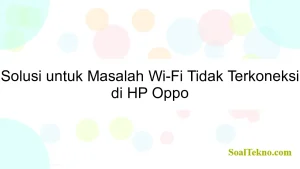 Solusi untuk Masalah Wi-Fi Tidak Terkoneksi di HP Oppo

SoalTekno.com